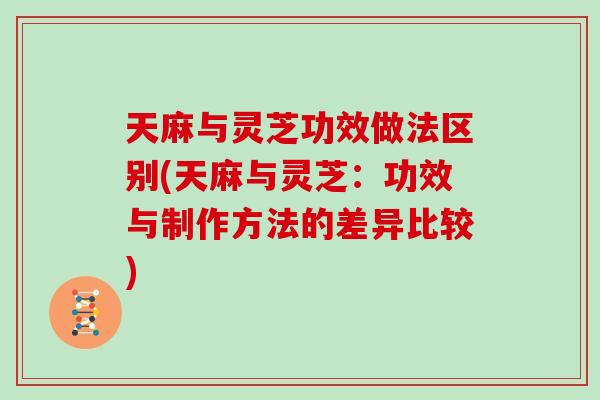 天麻与灵芝功效做法区别(天麻与灵芝：功效与制作方法的差异比较)